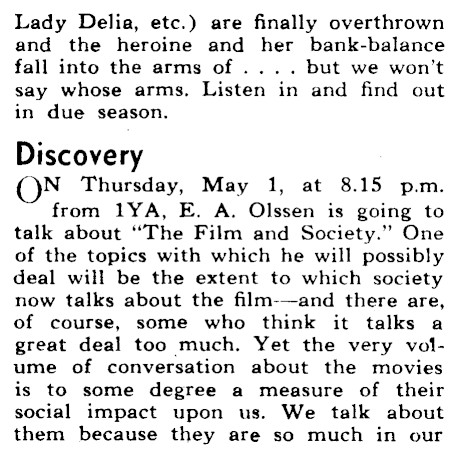 Lady Delia, etc.) are finally overthrown and the heroine and her bank-balance fall into the arms of . . . . but we won't say whose arms. Listen in and find out in due season.

Discovery

ON Thursday, May 1, at 8.15 p.m. from 1YA, E. A. Olssen is going to talk about "The Film and Society." One of the topics with which he will possibly deal will be the extent to which society now talks about the film—and there are, of course, some who think it talks a great deal too much. Yet the very volume of conversation about the movies is to some degree a measure of their social impact upon us. We talk about them because they are so much in our